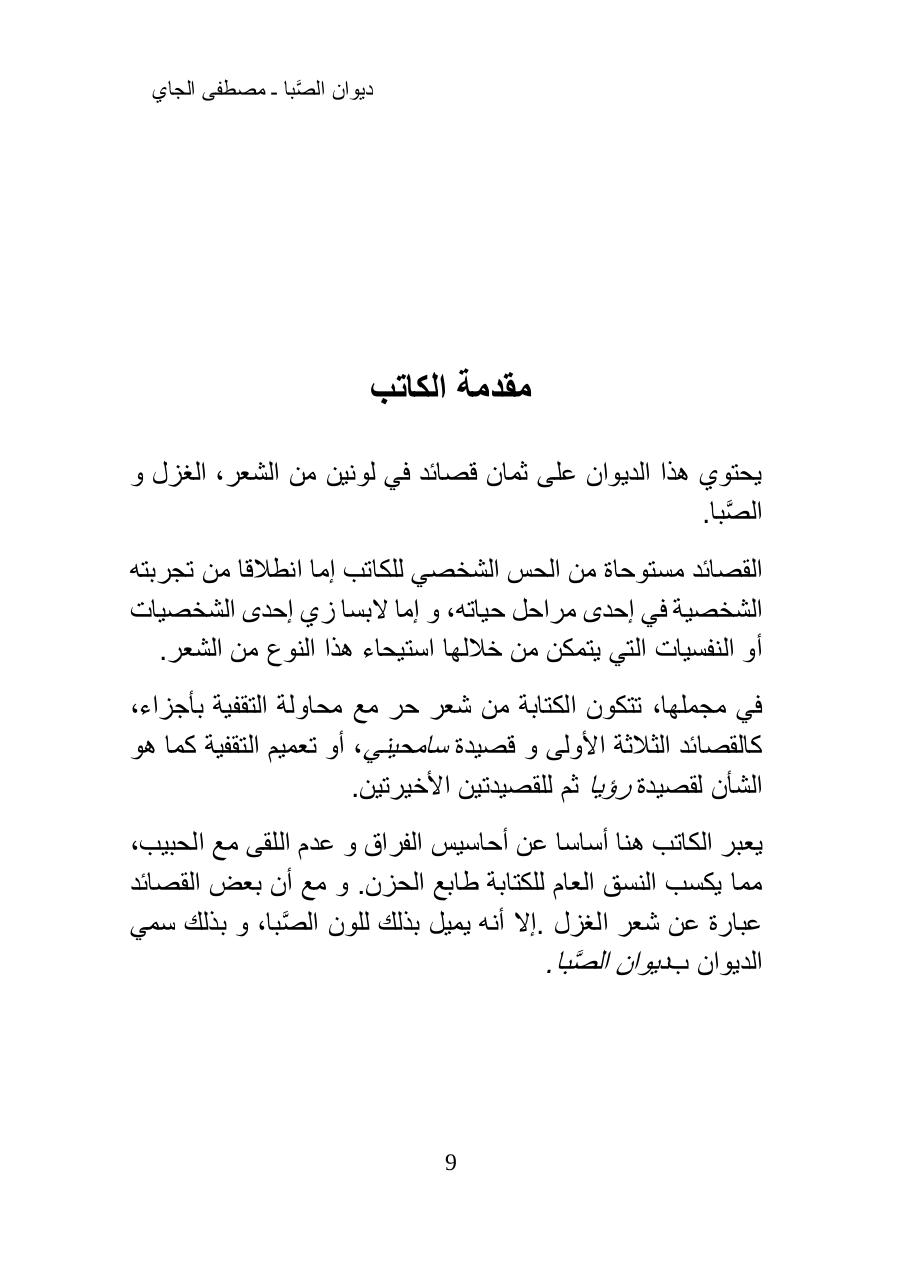 ديوان الصَّبا ـ مصطفى الجاي

مقدمة الكاتب

يحتوي هذا الديوان على ثمان قصائد في لونين من الشعر، الغزل و الصَّبا.

القصائد مستوحاة من الحس الشخصي للكاتب إما انطلاقا من تجربته الشخصية في إحدى مراحل حياته، و إما لابسا زي إحدى الشخصيات أو النفسيات التي يتمكن من خلالها استيحاء هذا النوع من الشعر.

في مجملها، تتكون الكتابة من شعر حر مع محاولة التقفية بأجزاء، كالقصائد الثلاثة الأولى و قصيدة سامحيني، أو تعميم التقفية كما هو الشأن لقصيدة رؤيا ثم للقصيدتين الأخيرتين.

يعبر الكاتب هنا أساسا عن أحاسيس الفراق و عدم اللقى مع الحبيب، مما يكسب النسق العام للكتابة طابع الحزن. و مع أن بعض القصائد عبارة عن شعر الغزل .إلا أنه يميل بذلك للون الصَّبا، و بذلك سمي الديوان بـديوان الصَّبا.

9